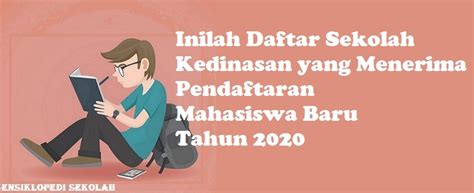 Inilah Daftar Sekolah Kedinasan yang Menerima Pendaftaran Mahasiswa Baru Tahun 2020

ENSIKLOPEDI SEKOLAH